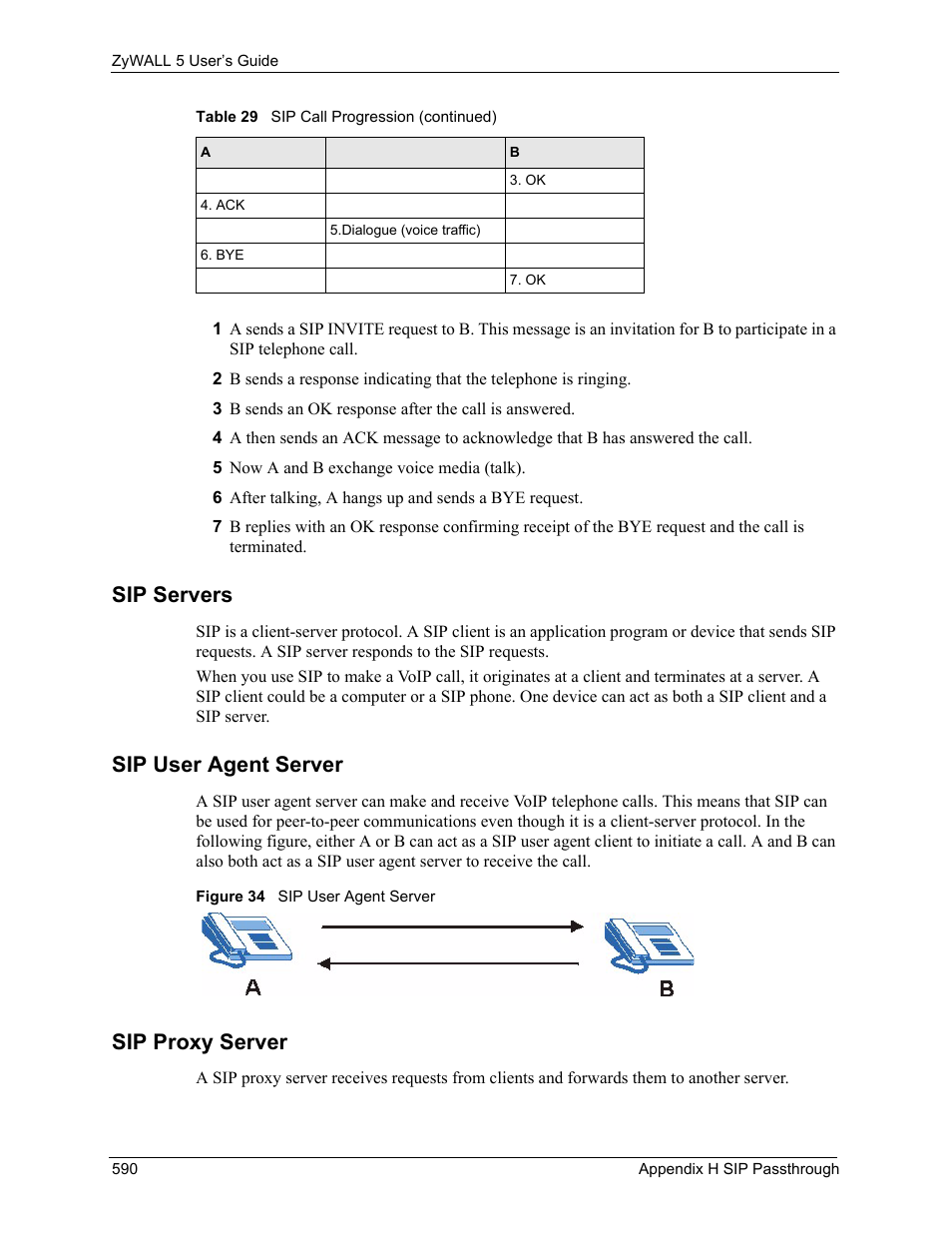 ZyWALL 5 User's Guide

Table 29 SIP Call Progression (continued)

| A | | B |
|---|---|---|
| | | 3. OK |
| 4. ACK | | |
| | 5.Dialogue (voice traffic) | |
| 6. BYE | | |
| | | 7. OK |

1 A sends a SIP INVITE request to B. This message is an invitation for B to participate in a SIP telephone call.

2 B sends a response indicating that the telephone is ringing.

3 B sends an OK response after the call is answered.

4 A then sends an ACK message to acknowledge that B has answered the call.

5 Now A and B exchange voice media (talk).

6 After talking, A hangs up and sends a BYE request.

7 B replies with an OK response confirming receipt of the BYE request and the call is terminated.

SIP Servers

SIP is a client-server protocol. A SIP client is an application program or device that sends SIP requests. A SIP server responds to the SIP requests.

When you use SIP to make a VoIP call, it originates at a client and terminates at a server. A SIP client could be a computer or a SIP phone. One device can act as both a SIP client and a SIP server.

SIP User Agent Server

A SIP user agent server can make and receive VoIP telephone calls. This means that SIP can be used for peer-to-peer communications even though it is a client-server protocol. In the following figure, either A or B can act as a SIP user agent client to initiate a call. A and B can also both act as a SIP user agent server to receive the call.

Figure 34 SIP User Agent Server

A

B

SIP Proxy Server

A SIP proxy server receives requests from clients and forwards them to another server.

590

Appendix H SIP Passthrough